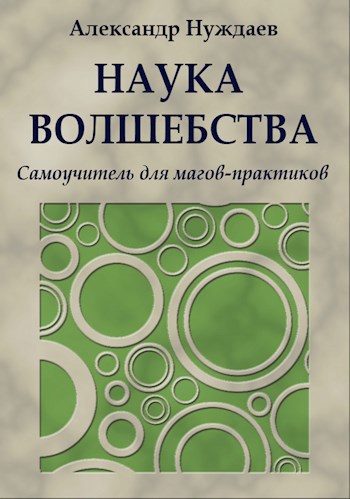 Александр Нуждаев

НАУКА ВОЛШЕБСТВА

Самоучитель для магов-практиков